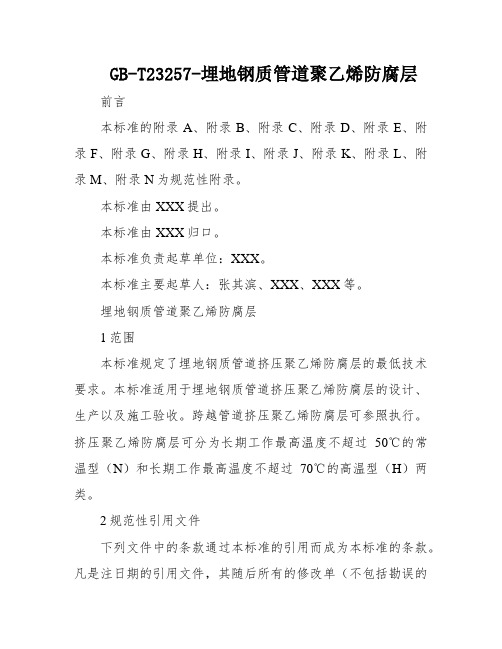 GB-T23257-埋地钢质管道聚乙烯防腐层

前言

本标准的附录 A、附录 B、附录 C、附录 D、附录 E、附录 F、附录 G、附录 H、附录 I、附录 J、附录 K、附录 L、附录 M、附录 N 为规范性附录。

本标准由 XXX 提出。

本标准由 XXX 归口。

本标准负责起草单位：XXX。

本标准主要起草人：张其滨、XXX、XXX 等。

埋地钢质管道聚乙烯防腐层

1 范围

本标准规定了埋地钢质管道挤压聚乙烯防腐层的最低技术要求。本标准适用于埋地钢质管道挤压聚乙烯防腐层的设计、生产以及施工验收。跨越管道挤压聚乙烯防腐层可参照执行。挤压聚乙烯防腐层可分为长期工作最高温度不超过 50℃的常温型（N）和长期工作最高温度不超过 70℃的高温型（H）两类。

2 规范性引用文件

下列文件中的条款通过本标准的引用而成为本标准的条款。凡是注日期的引用文件，其随后所有的修改单（不包括勘误的